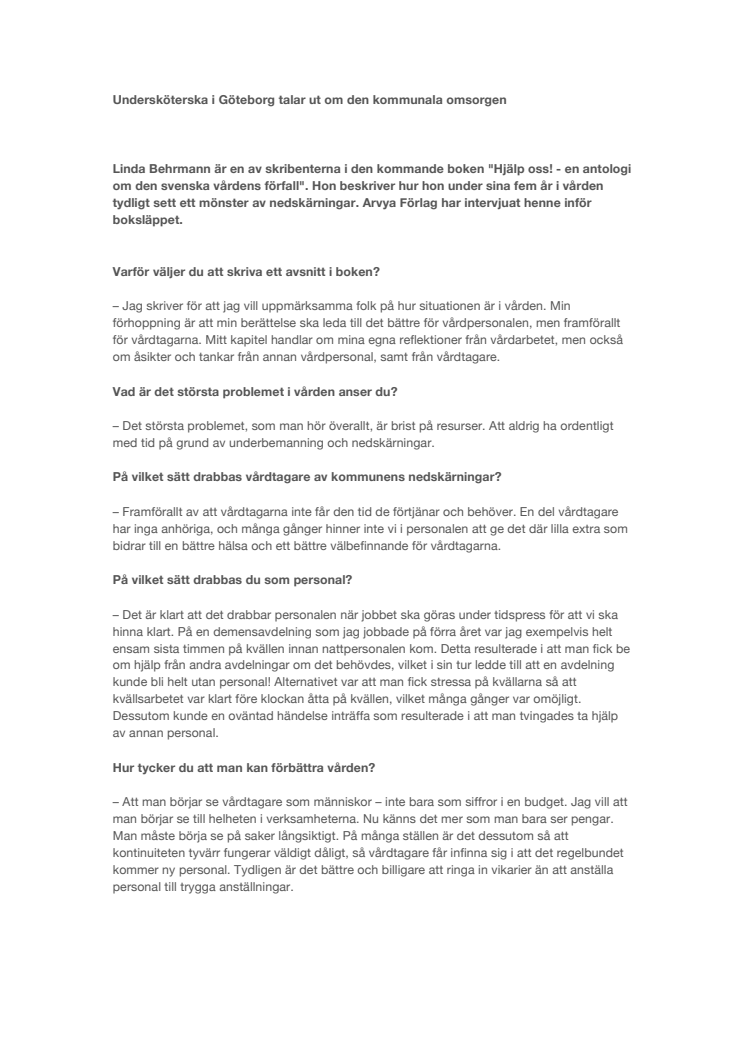 Undersköterska i Göteborg talar ut om den kommunala omsorgen

Linda Behrmann är en av skribenterna i den kommande boken "Hjälp oss! - en antologi om den svenska vårdens förfall". Hon beskriver hur hon under sina fem år i vården tydligt sett ett mönster av nedskärningar. Arvya Förlag har intervjuat henne inför boksläppet.

Varför väljer du att skriva ett avsnitt i boken?

– Jag skriver för att jag vill uppmärksamma folk på hur situationen är i vården. Min förhoppning är att min berättelse ska leda till det bättre för vårdpersonalen, men framförallt för vårdtagarna. Mitt kapitel handlar om mina egna reflektioner från vårdarbetet, men också om åsikter och tankar från annan vårdpersonal, samt från vårdtagare.

Vad är det största problemet i vården anser du?

– Det största problemet, som man hör överallt, är brist på resurser. Att aldrig ha ordentligt med tid på grund av underbemanning och nedskärningar.

På vilket sätt drabbas vårdtagare av kommunens nedskärningar?

– Framförallt av att vårdtagarna inte får den tid de förtjänar och behöver. En del vårdtagare har inga anhöriga, och många gånger hinner inte vi i personalen att ge det där lilla extra som bidrar till en bättre hälsa och ett bättre välbefinnande för vårdtagarna.

På vilket sätt drabbas du som personal?

– Det är klart att det drabbar personalen när jobbet ska göras under tidspress för att vi ska hinna klart. På en demensavdelning som jag jobbade på förra året var jag exempelvis helt ensam sista timmen på kvällen innan nattpersonalen kom. Detta resulterade i att man fick be om hjälp från andra avdelningar om det behövdes, vilket i sin tur ledde till att en avdelning kunde bli helt utan personal! Alternativet var att man fick stressa på kvällarna så att kvällsarbetet var klart före klockan åtta på kvällen, vilket många gånger var omöjligt. Dessutom kunde en oväntad händelse inträffa som resulterade i att man tvingades ta hjälp av annan personal.

Hur tycker du att man kan förbättra vården?

– Att man börjar se vårdtagare som människor – inte bara som siffror i en budget. Jag vill att man börjar se till helheten i verksamheterna. Nu känns det mer som man bara ser pengar. Man måste börja se på saker långsiktigt. På många ställen är det dessutom så att kontinuiteten tyvärr fungerar väldigt dåligt, så vårdtagare får infinna sig i att det regelbundet kommer ny personal. Tydligen är det bättre och billigare att ringa in vikarier än att anställa personal till trygga anställningar.